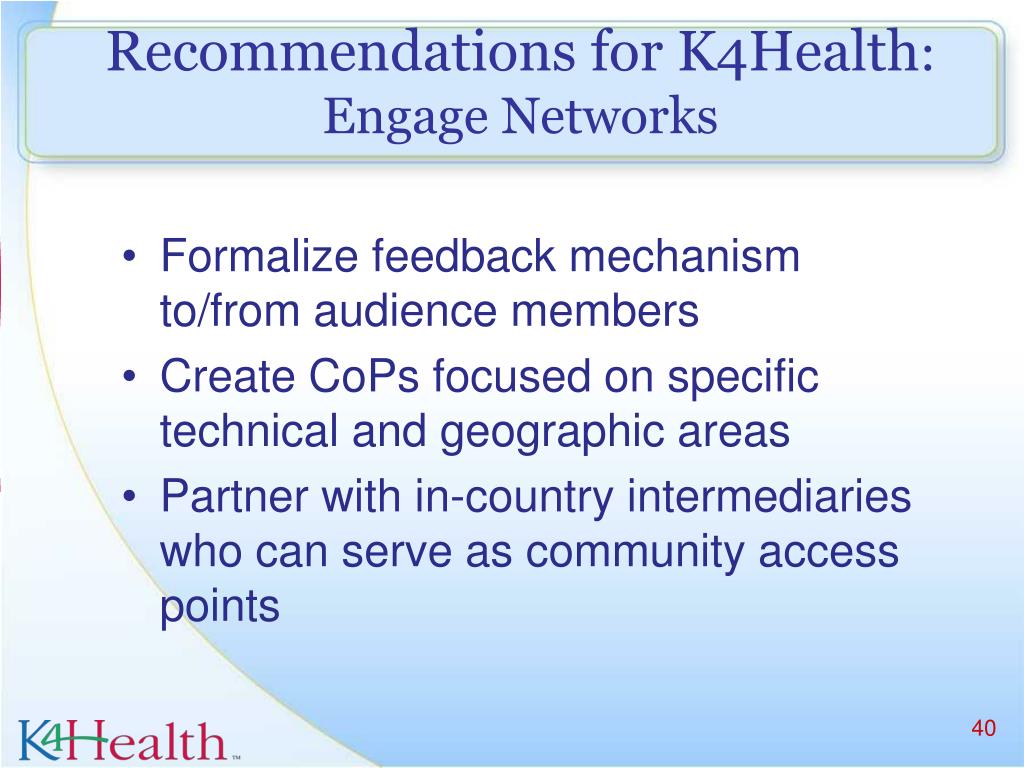 Recommendations for K4Health:
Engage Networks

• Formalize feedback mechanism to/from audience members
• Create CoPs focused on specific technical and geographic areas
• Partner with in-country intermediaries who can serve as community access points

K4Health™

40